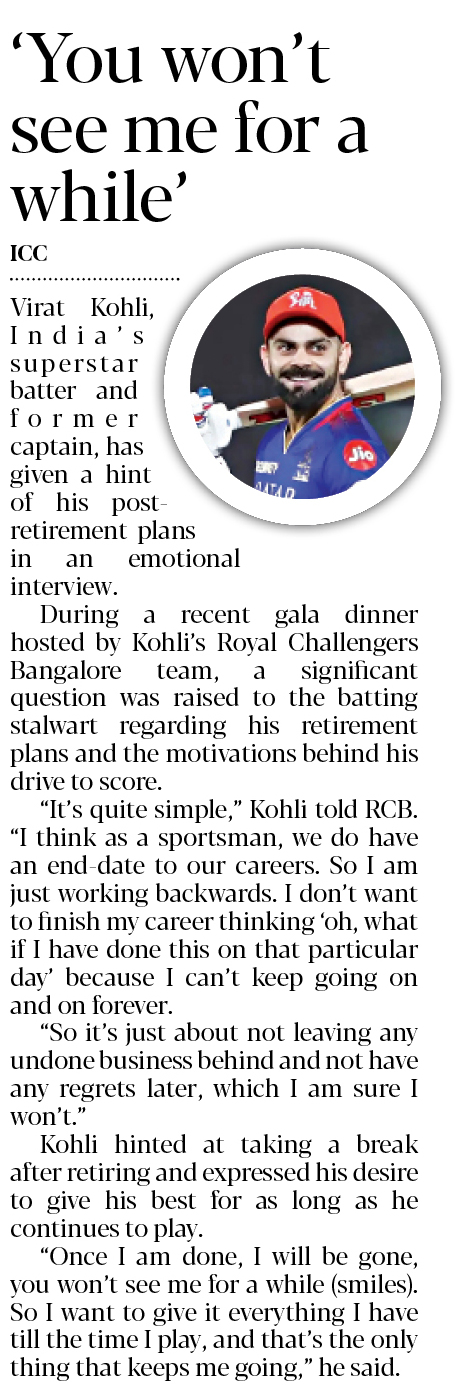 'You won't see me for a while'

ICC

Virat Kohli, India's superstar batter and former captain, has given a hint of his post-retirement plans in an emotional interview.

During a recent gala dinner hosted by Kohli's Royal Challengers Bangalore team, a significant question was raised to the batting stalwart regarding his retirement plans and the motivations behind his drive to score.

"It's quite simple," Kohli told RCB. "I think as a sportsman, we do have an end-date to our careers. So I am just working backwards. I don't want to finish my career thinking 'oh, what if I have done this on that particular day' because I can't keep going on and on forever.

"So it's just about not leaving any undone business behind and not have any regrets later, which I am sure I won't."

Kohli hinted at taking a break after retiring and expressed his desire to give his best for as long as he continues to play.

"Once I am done, I will be gone, you won't see me for a while (smiles). So I want to give it everything I have till the time I play, and that's the only thing that keeps me going," he said.